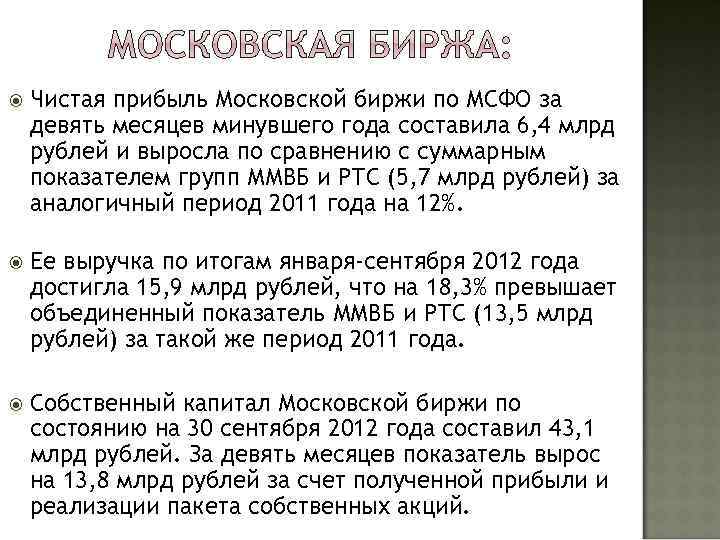 МОСКОВСКАЯ БИРЖА:

Чистая прибыль Московской биржи по МСФО за девять месяцев минувшего года составила 6,4 млрд рублей и выросла по сравнению с суммарным показателем групп ММВБ и РТС (5,7 млрд рублей) за аналогичный период 2011 года на 12%.

Ее выручка по итогам января-сентября 2012 года достигла 15,9 млрд рублей, что на 18,3% превышает объединенный показатель ММВБ и РТС (13,5 млрд рублей) за такой же период 2011 года.

Собственный капитал Московской биржи по состоянию на 30 сентября 2012 года составил 43,1 млрд рублей. За девять месяцев показатель вырос на 13,8 млрд рублей за счет полученной прибыли и реализации пакета собственных акций.